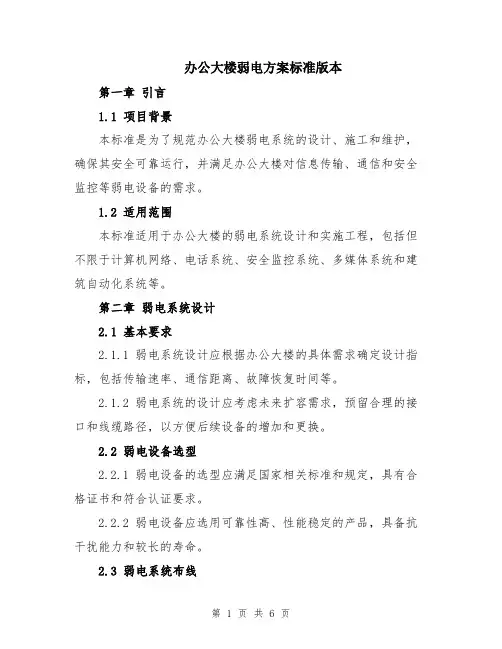 办公大楼弱电方案标准版本

第一章 引言

1.1 项目背景

本标准是为了规范办公大楼弱电系统的设计、施工和维护，确保其安全可靠运行，并满足办公大楼对信息传输、通信和安全监控等弱电设备的需求。

1.2 适用范围

本标准适用于办公大楼的弱电系统设计和实施工程，包括但不限于计算机网络、电话系统、安全监控系统、多媒体系统和建筑自动化系统等。

第二章 弱电系统设计

2.1 基本要求

2.1.1 弱电系统设计应根据办公大楼的具体需求确定设计指标，包括传输速率、通信距离、故障恢复时间等。

2.1.2 弱电系统的设计应考虑未来扩容需求，预留合理的接口和线缆路径，以方便后续设备的增加和更换。

2.2 弱电设备选型

2.2.1 弱电设备的选型应满足国家相关标准和规定，具有合格证书和符合认证要求。

2.2.2 弱电设备应选用可靠性高、性能稳定的产品，具备抗干扰能力和较长的寿命。

2.3 弱电系统布线

第 1 页 共 6 页